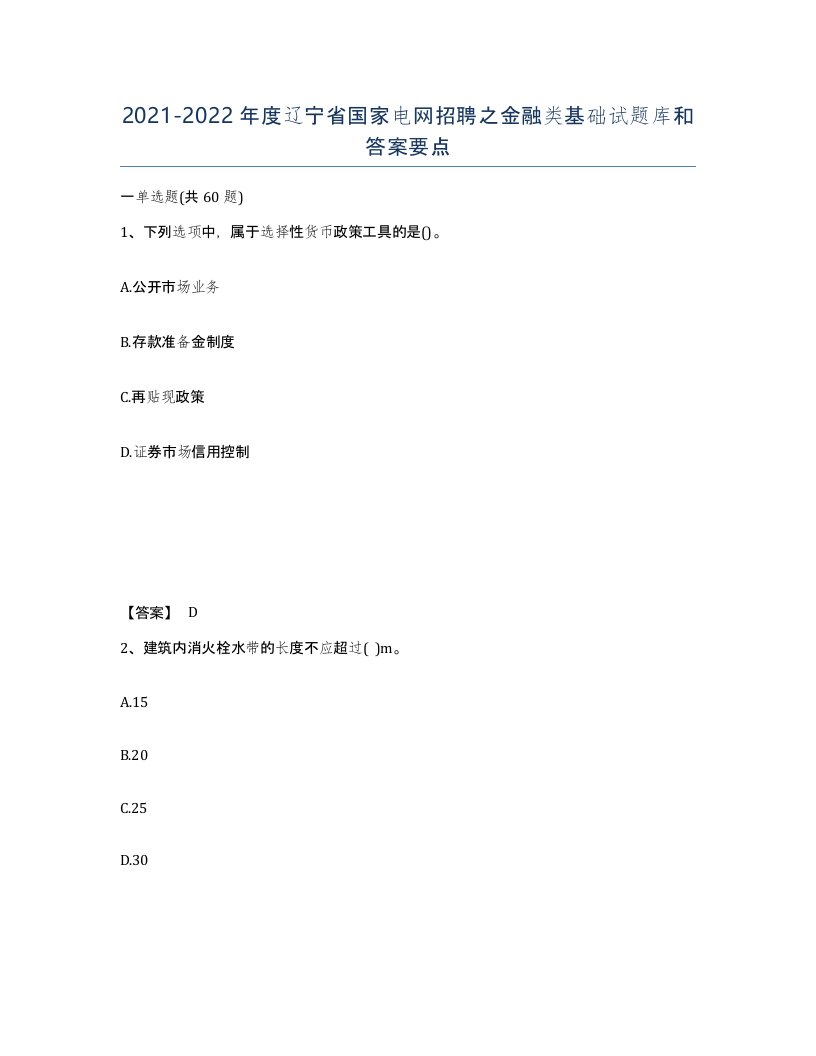 2021-2022年度辽宁省国家电网招聘之金融类基础试题库和答案要点

一单选题(共60题)

1、下列选项中，属于选择性货币政策工具的是()。

A.公开市场业务

B.存款准备金制度

C.再贴现政策

D.证券市场信用控制

【答案】 D

2、建筑内消火栓水带的长度不应超过( )m。

A.15

B.20

C.25

D.30